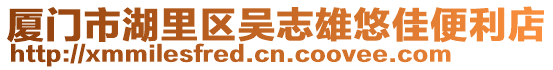 厦门市湖里区吴志雄悠佳便利店
http://xmmilesfred.cn.coovee.com